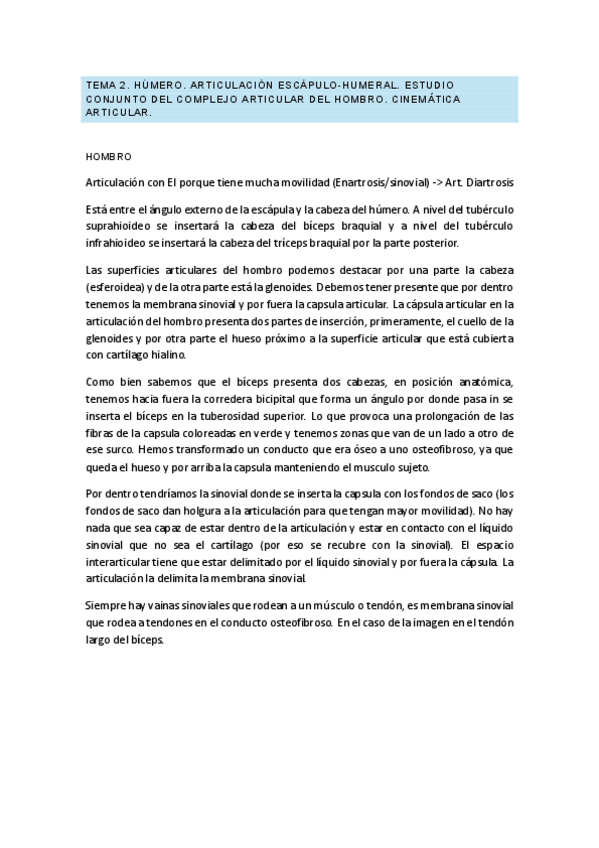 TEMA 2. HÚMERO. ARTICULACIÓN ESCÁPULO-HUMERAL. ESTUDIO CONJUNTO DEL COMPLEJO ARTICULAR DEL HOMBRO. CINEMÁTICA ARTICULAR.

HOMBRO

Articulación con El porque tiene mucha movilidad (Enartrosis/sinovial) -> Art. Diartrosis

Está entre el ángulo externo de la escápula y la cabeza del húmero. A nivel del tubérculo suprahioideo se insertará la cabeza del bíceps braquial y a nivel del tubérculo infrahioideo se insertará la cabeza del tríceps braquial por la parte posterior.

Las superficies articulares del hombro podemos destacar por una parte la cabeza (esferoidea) y de la otra parte está la glenoides. Debemos tener presente que por dentro tenemos la membrana sinovial y por fuera la capsula articular. La cápsula articular en la articulación del hombro presenta dos partes de inserción, primeramente, el cuello de la glenoides y por otra parte el hueso próximo a la superficie articular que está cubierta con cartílago hialino.

Como bien sabemos que el bíceps presenta dos cabezas, en posición anatómica, tenemos hacia fuera la corredera bicipital que forma un ángulo por donde pasa in se inserta el bíceps en la tuberosidad superior. Lo que provoca una prolongación de las fibras de la capsula coloreadas en verde y tenemos zonas que van de un lado a otro de ese surco. Hemos transformado un conducto que era óseo a uno osteofibroso, ya que queda el hueso y por arriba la capsula manteniendo el musculo sujeto.

Por dentro tendríamos la sinovial donde se inserta la capsula con los fondos de saco (los fondos de saco dan holgura a la articulación para que tengan mayor movilidad). No hay nada que sea capaz de estar dentro de la articulación y estar en contacto con el líquido sinovial que no sea el cartílago (por eso se recubre con la sinovial). El espacio interarticular tiene que estar delimitado por el líquido sinovial y por fuera la cápsula. La articulación la delimita la membrana sinovial.

Siempre hay vainas sinoviales que rodean a un músculo o tendón, es membrana sinovial que rodea a tendones en el conducto osteofibroso. En el caso de la imagen en el tendón largo del bíceps.